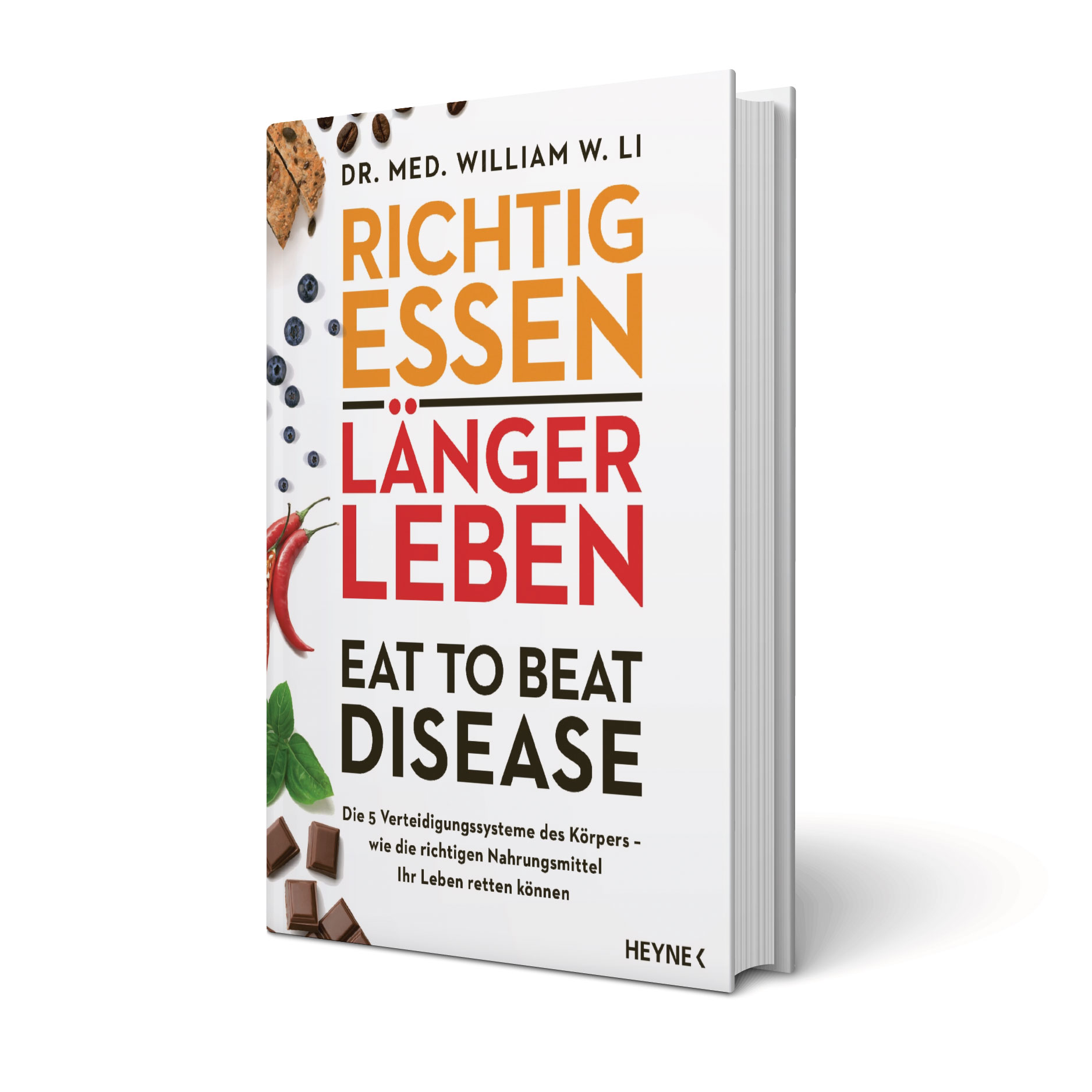 DR. MED. WILLIAM W. LI

RICHTIG ESSEN

LÄNGER LEBEN

EAT TO BEAT DISEASE

Die 5 Verteidigungssysteme des Körpers – wie die richtigen Nahrungsmittel Ihr Leben retten können

HEYNE <